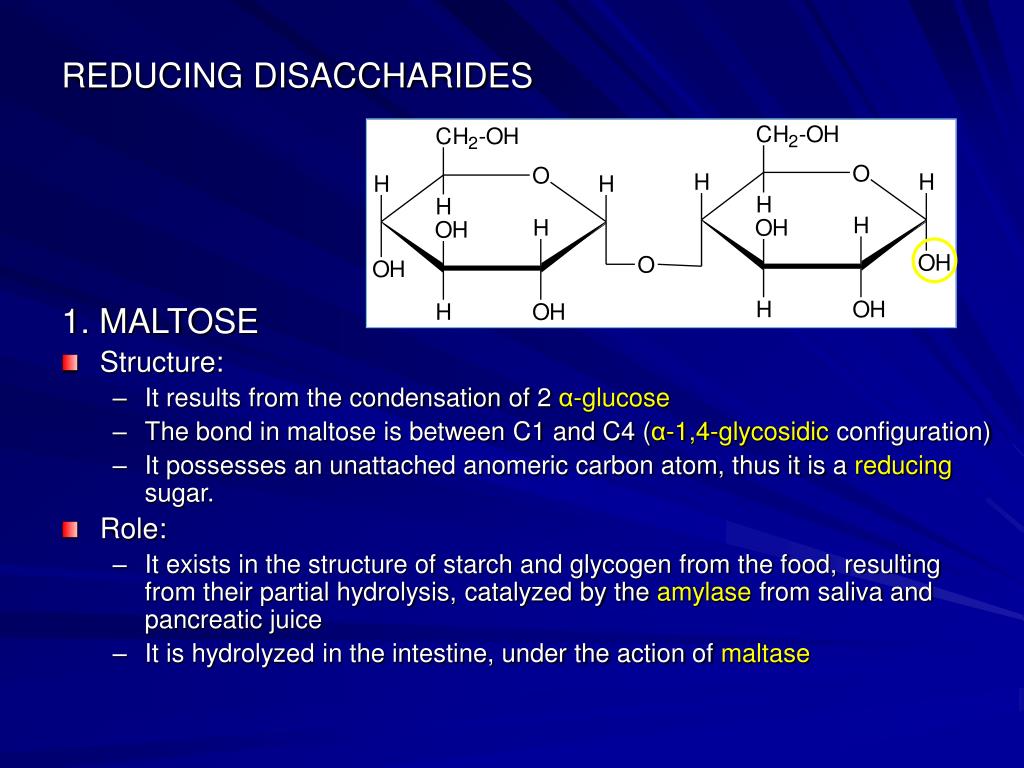 REDUCING DISACCHARIDES

$CH_2$-OH
H
O
H
H
OH
H
OH
O
H
OH
$CH_2$-OH
H
O
H
H
OH
H
OH
H
OH

1. MALTOSE

Structure:
– It results from the condensation of 2 α-glucose
– The bond in maltose is between C1 and C4 (α-1,4-glycosidic configuration)
– It possesses an unattached anomeric carbon atom, thus it is a reducing sugar.

Role:
– It exists in the structure of starch and glycogen from the food, resulting from their partial hydrolysis, catalyzed by the amylase from saliva and pancreatic juice
– It is hydrolyzed in the intestine, under the action of maltase